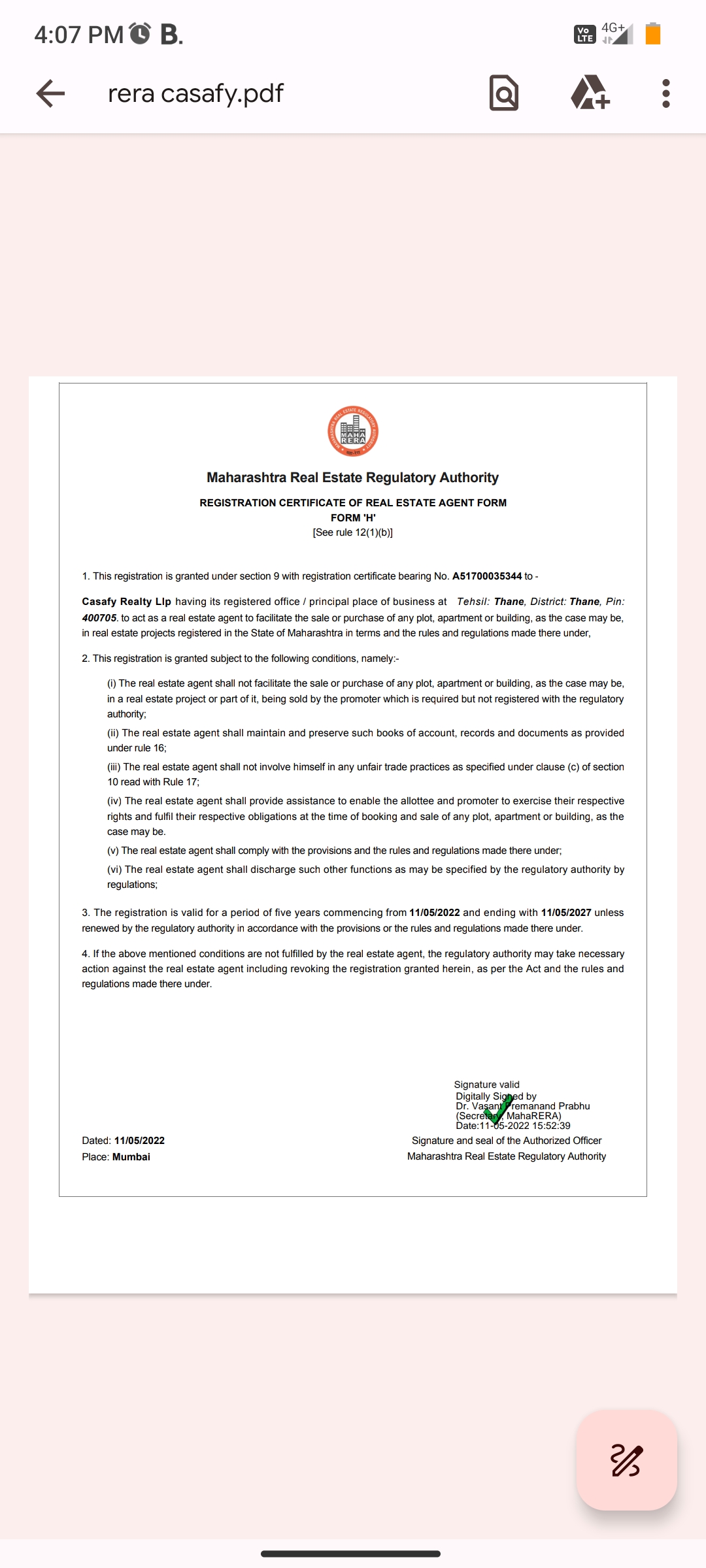 4:07 PM B.

Vo LTE 4G+

rera casafy.pdf

MAHA RERA

Maharashtra Real Estate Regulatory Authority

REGISTRATION CERTIFICATE OF REAL ESTATE AGENT FORM
FORM 'H'
[See rule 12(1)(b)]

1. This registration is granted under section 9 with registration certificate bearing No. A51700035344 to -

Casafy Realty Llp having its registered office / principal place of business at Tehsil: Thane, District: Thane, Pin: 400705. to act as a real estate agent to facilitate the sale or purchase of any plot, apartment or building, as the case may be, in real estate projects registered in the State of Maharashtra in terms and the rules and regulations made there under,

2. This registration is granted subject to the following conditions, namely:-

(i) The real estate agent shall not facilitate the sale or purchase of any plot, apartment or building, as the case may be, in a real estate project or part of it, being sold by the promoter which is required but not registered with the regulatory authority;

(ii) The real estate agent shall maintain and preserve such books of account, records and documents as provided under rule 16;

(iii) The real estate agent shall not involve himself in any unfair trade practices as specified under clause (c) of section 10 read with Rule 17;

(iv) The real estate agent shall provide assistance to enable the allottee and promoter to exercise their respective rights and fulfil their respective obligations at the time of booking and sale of any plot, apartment or building, as the case may be.

(v) The real estate agent shall comply with the provisions and the rules and regulations made there under;

(vi) The real estate agent shall discharge such other functions as may be specified by the regulatory authority by regulations;

3. The registration is valid for a period of five years commencing from 11/05/2022 and ending with 11/05/2027 unless renewed by the regulatory authority in accordance with the provisions or the rules and regulations made there under.

4. If the above mentioned conditions are not fulfilled by the real estate agent, the regulatory authority may take necessary action against the real estate agent including revoking the registration granted herein, as per the Act and the rules and regulations made there under.

Signature valid
Digitally Signed by
Dr. Vasant Premanand Prabhu
(Secretary, MahaRERA)
Date:11-05-2022 15:52:39

Dated: 11/05/2022
Place: Mumbai

Signature and seal of the Authorized Officer
Maharashtra Real Estate Regulatory Authority